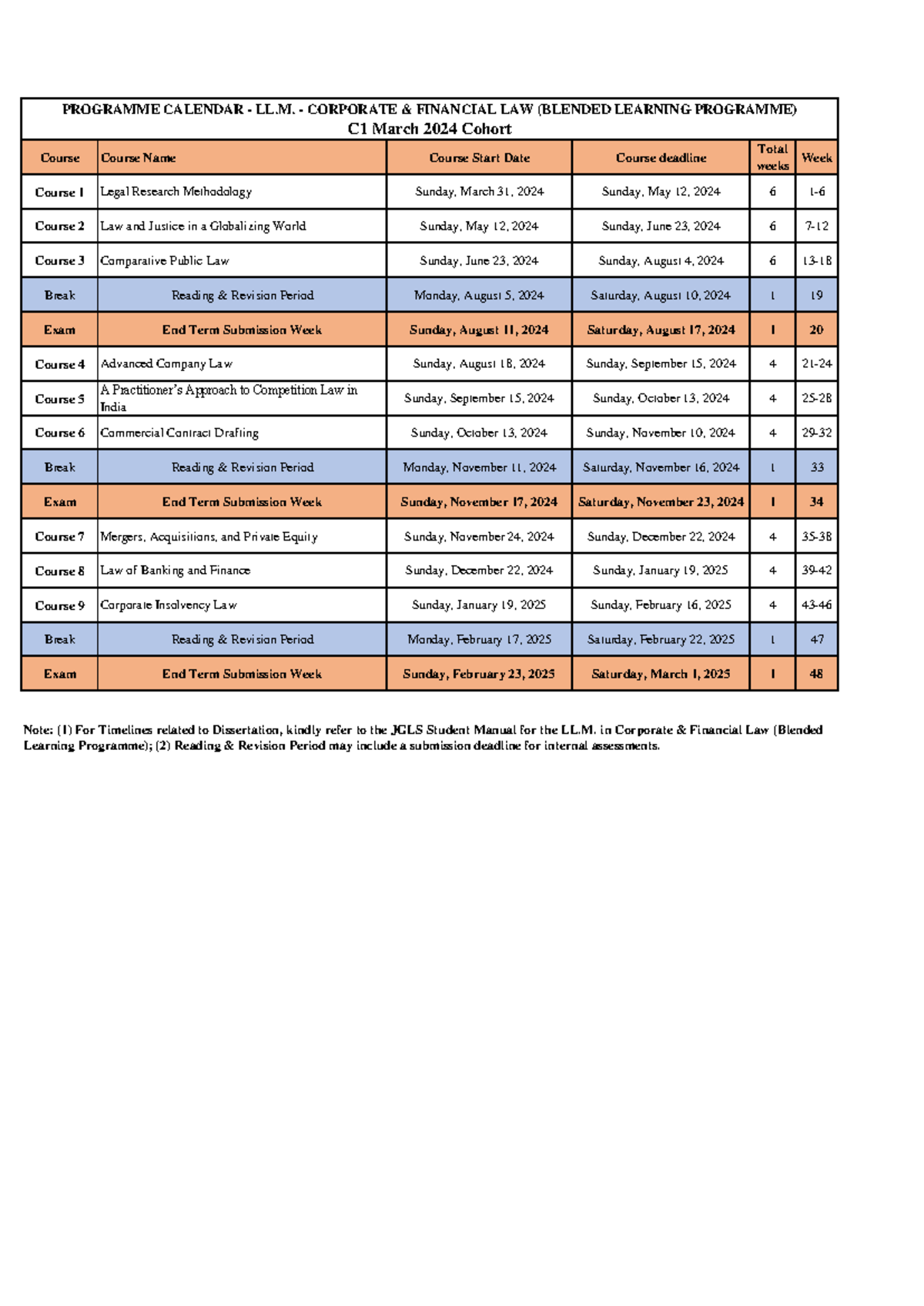 PROGRAMME CALENDAR - LL.M. - CORPORATE & FINANCIAL LAW (BLENDED LEARNING PROGRAMME)
C1 March 2024 Cohort

| Course | Course Name | Course Start Date | Course deadline | Total weeks | Week |
|---|---|---|---|---|---|
| Course 1 | Legal Research Methodology | Sunday, March 31, 2024 | Sunday, May 12, 2024 | 6 | 1-6 |
| Course 2 | Law and Justice in a Globalizing World | Sunday, May 12, 2024 | Sunday, June 23, 2024 | 6 | 7-12 |
| Course 3 | Comparative Public Law | Sunday, June 23, 2024 | Sunday, August 4, 2024 | 6 | 13-18 |
| Break | Reading & Revision Period | Monday, August 5, 2024 | Saturday, August 10, 2024 | 1 | 19 |
| Exam | End Term Submission Week | Sunday, August 11, 2024 | Saturday, August 17, 2024 | 1 | 20 |
| Course 4 | Advanced Company Law | Sunday, August 18, 2024 | Sunday, September 15, 2024 | 4 | 21-24 |
| Course 5 | A Practitioner's Approach to Competition Law in India | Sunday, September 15, 2024 | Sunday, October 13, 2024 | 4 | 25-28 |
| Course 6 | Commercial Contract Drafting | Sunday, October 13, 2024 | Sunday, November 10, 2024 | 4 | 29-32 |
| Break | Reading & Revision Period | Monday, November 11, 2024 | Saturday, November 16, 2024 | 1 | 33 |
| Exam | End Term Submission Week | Sunday, November 17, 2024 | Saturday, November 23, 2024 | 1 | 34 |
| Course 7 | Mergers, Acquisitions, and Private Equity | Sunday, November 24, 2024 | Sunday, December 22, 2024 | 4 | 35-38 |
| Course 8 | Law of Banking and Finance | Sunday, December 22, 2024 | Sunday, January 19, 2025 | 4 | 39-42 |
| Course 9 | Corporate Insolvency Law | Sunday, January 19, 2025 | Sunday, February 16, 2025 | 4 | 43-46 |
| Break | Reading & Revision Period | Monday, February 17, 2025 | Saturday, February 22, 2025 | 1 | 47 |
| Exam | End Term Submission Week | Sunday, February 23, 2025 | Saturday, March 1, 2025 | 1 | 48 |

Note: (1) For Timelines related to Dissertation, kindly refer to the JGLS Student Manual for the LL.M. in Corporate & Financial Law (Blended Learning Programme); (2) Reading & Revision Period may include a submission deadline for internal assessments.